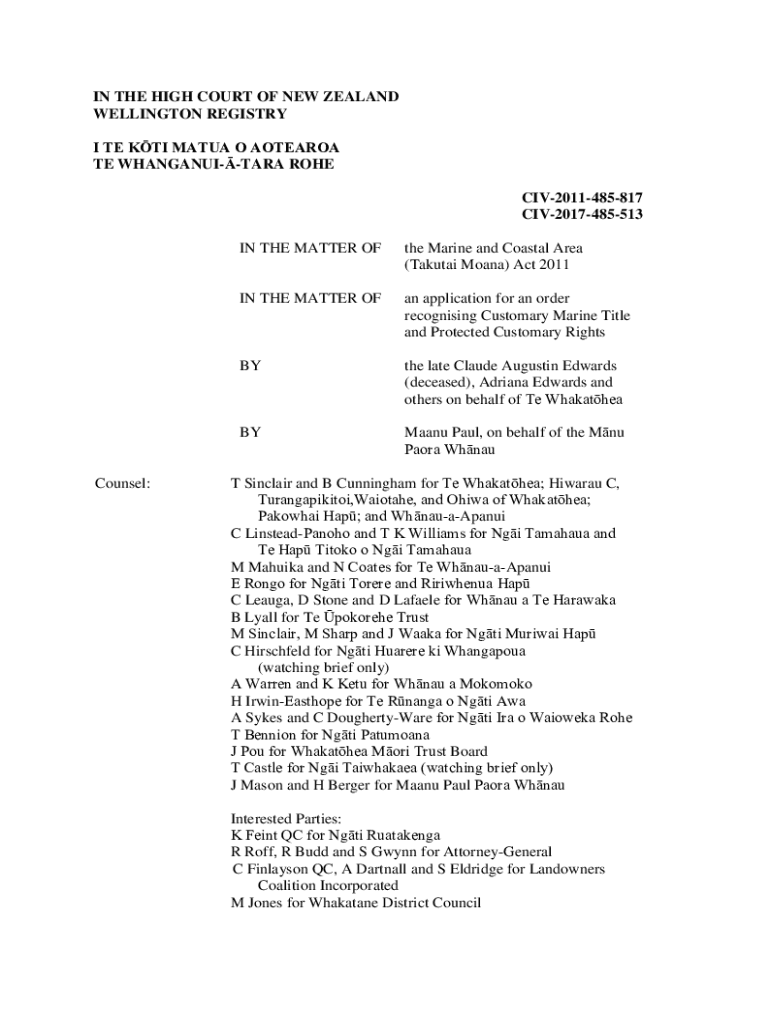 IN THE HIGH COURT OF NEW ZEALAND
WELLINGTON REGISTRY

I TE KŌTI MATUA O AOTEAROA
TE WHANGANUI-Ā-TARA ROHE

CIV-2011-485-817
CIV-2017-485-513

IN THE MATTER OF the Marine and Coastal Area (Takutai Moana) Act 2011

IN THE MATTER OF an application for an order recognising Customary Marine Title and Protected Customary Rights

BY the late Claude Augustin Edwards (deceased), Adriana Edwards and others on behalf of Te Whakatōhea

BY Maanu Paul, on behalf of the Mānu Paora Whānau

Counsel: T Sinclair and B Cunningham for Te Whakatōhea; Hiwarau C, Turangapikitoi,Waiotahe, and Ohiwa of Whakatōhea; Pakowhai Hapū; and Whānau-a-Apanui
C Linstead-Panoho and T K Williams for Ngāi Tamahaua and Te Hapū Titoko o Ngāi Tamahaua
M Mahuika and N Coates for Te Whānau-a-Apanui
E Rongo for Ngāti Torere and Ririwhenua Hapū
C Leauga, D Stone and D Lafaele for Whānau a Te Harawaka
B Lyall for Te Ūpokorehe Trust
M Sinclair, M Sharp and J Waaka for Ngāti Muriwai Hapū
C Hirschfeld for Ngāti Huarere ki Whangapoua (watching brief only)
A Warren and K Ketu for Whānau a Mokomoko
H Irwin-Easthope for Te Rūnanga o Ngāti Awa
A Sykes and C Dougherty-Ware for Ngāti Ira o Waioweka Rohe
T Bennion for Ngāti Patumoana
J Pou for Whakatōhea Māori Trust Board
T Castle for Ngāi Taiwhakaea (watching brief only)
J Mason and H Berger for Maanu Paul Paora Whānau

Interested Parties:
K Feint QC for Ngāti Ruatakenga
R Roff, R Budd and S Gwynn for Attorney-General
C Finlayson QC, A Dartnall and S Eldridge for Landowners Coalition Incorporated
M Jones for Whakatane District Council